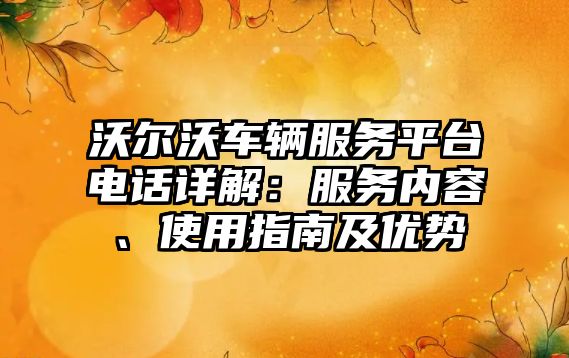 沃尔沃车辆服务平台电话详解：服务内容、使用指南及优势